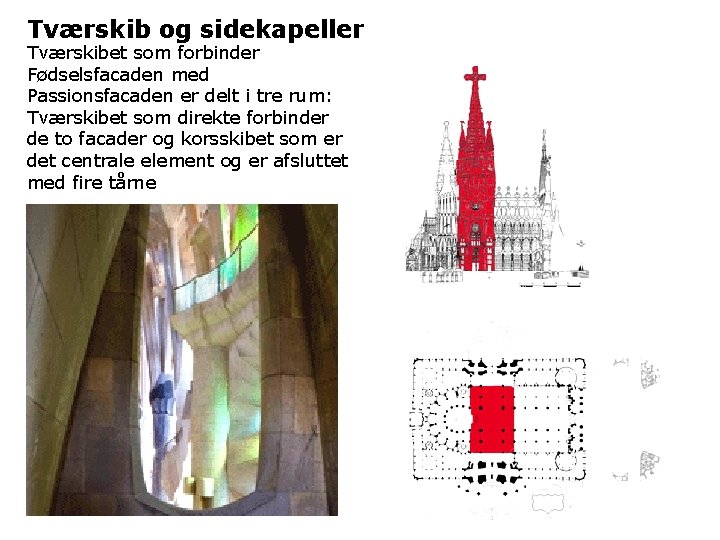 Tværskib og sidekapeller

Tværskibet som forbinder Fødselsfacaden med Passionsfacaden er delt i tre rum: Tværskibet som direkte forbinder de to facader og korsskibet som er det centrale element og er afsluttet med fire tårne